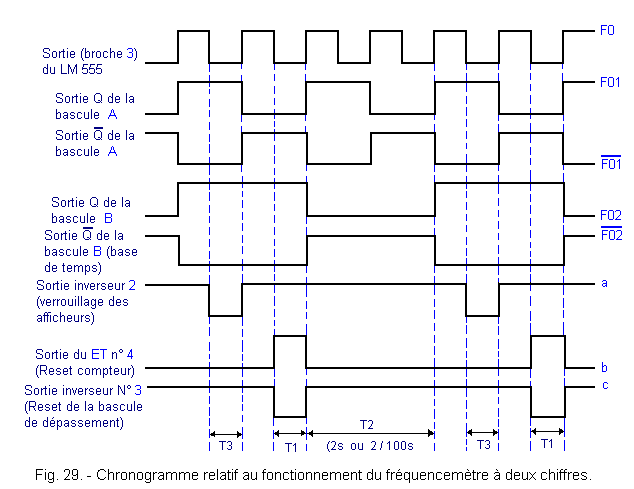 Sortie (broche 3) du LM 555

F0

Sortie Q de la bascule A

F01

Sortie $\overline{Q}$ de la bascule A

$\overline{F01}$

Sortie Q de la bascule B

F02

Sortie $\overline{Q}$ de la bascule B (base de temps)

$\overline{F02}$

Sortie inverseur 2 (verrouillage des afficheurs)

a

Sortie du ET n° 4 (Reset compteur)

b

Sortie inverseur N° 3 (Reset de la bascule de dépassement)

c

T3 T1 T2 (2s ou 2 / 100s T3 T1

Fig. 29. - Chronogramme relatif au fonctionnement du fréquencemètre à deux chiffres.